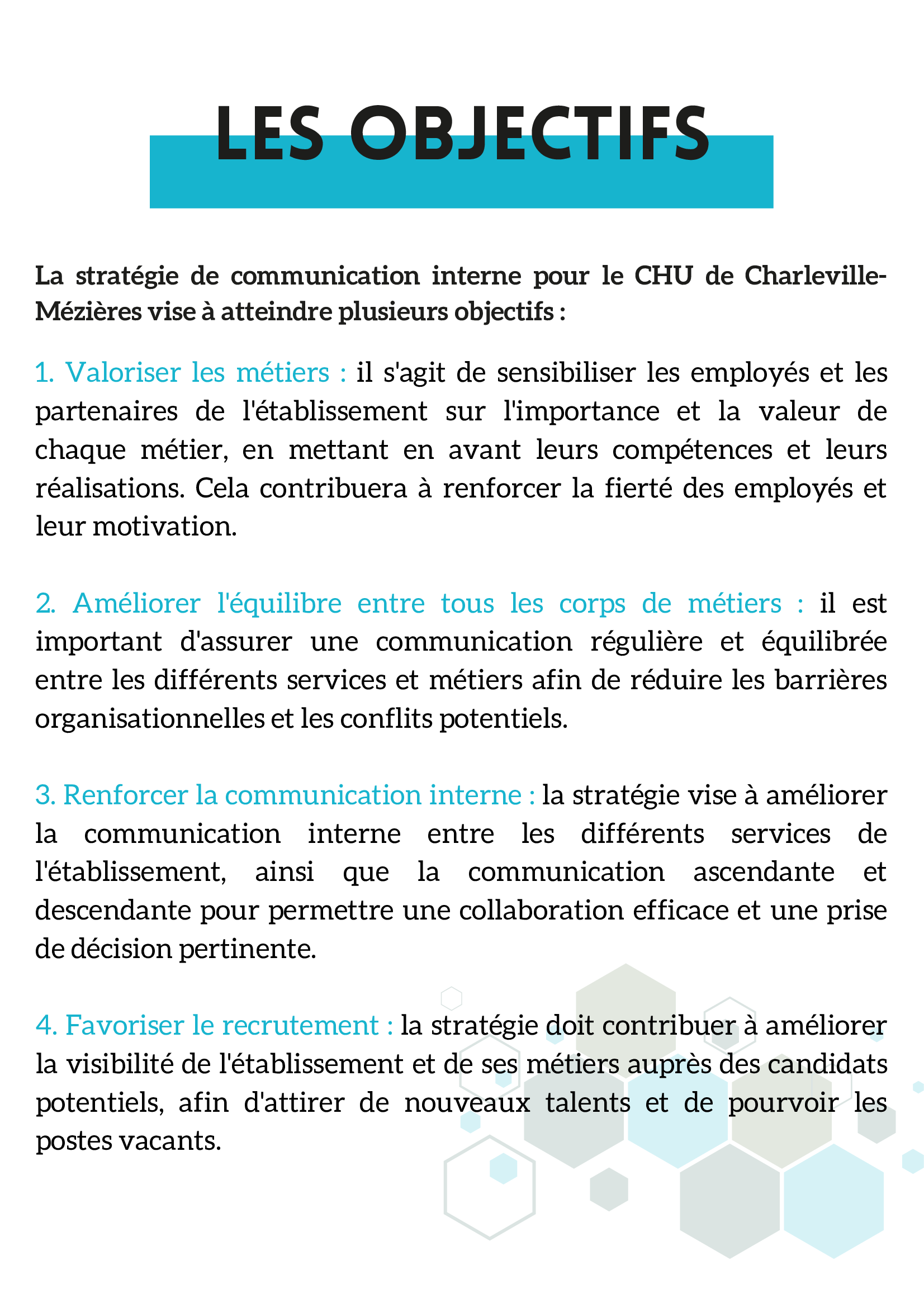 LES OBJECTIFS

La stratégie de communication interne pour le CHU de Charleville-Mézières vise à atteindre plusieurs objectifs :

1. Valoriser les métiers : il s'agit de sensibiliser les employés et les partenaires de l'établissement sur l'importance et la valeur de chaque métier, en mettant en avant leurs compétences et leurs réalisations. Cela contribuera à renforcer la fierté des employés et leur motivation.

2. Améliorer l'équilibre entre tous les corps de métiers : il est important d'assurer une communication régulière et équilibrée entre les différents services et métiers afin de réduire les barrières organisationnelles et les conflits potentiels.

3. Renforcer la communication interne : la stratégie vise à améliorer la communication interne entre les différents services de l'établissement, ainsi que la communication ascendante et descendante pour permettre une collaboration efficace et une prise de décision pertinente.

4. Favoriser le recrutement : la stratégie doit contribuer à améliorer la visibilité de l'établissement et de ses métiers auprès des candidats potentiels, afin d'attirer de nouveaux talents et de pourvoir les postes vacants.